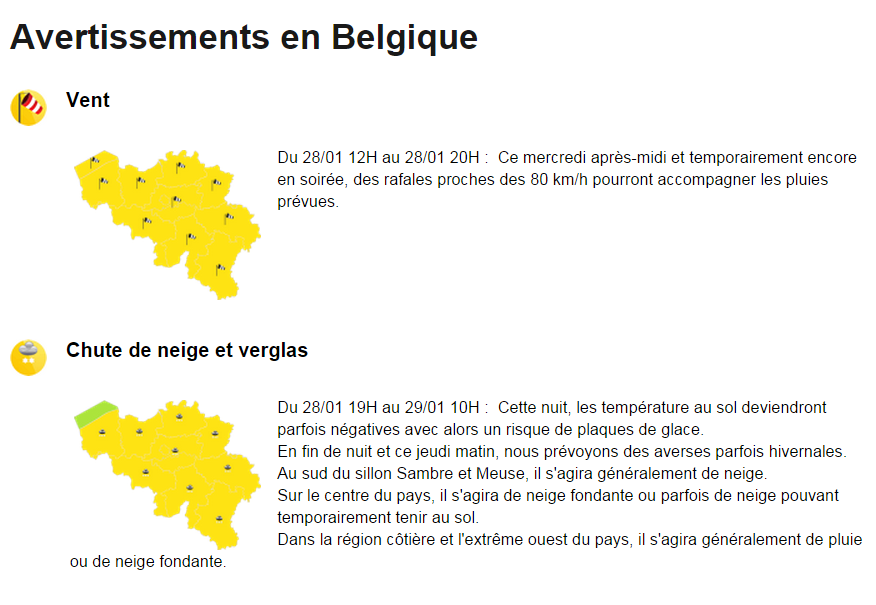 Avertissements en Belgique

Vent

Du 28/01 12H au 28/01 20H : Ce mercredi après-midi et temporairement encore en soirée, des rafales proches des 80 km/h pourront accompagner les pluies prévues.

Chute de neige et verglas

Du 28/01 19H au 29/01 10H : Cette nuit, les température au sol deviendront parfois négatives avec alors un risque de plaques de glace.
En fin de nuit et ce jeudi matin, nous prévoyons des averses parfois hivernales.
Au sud du sillon Sambre et Meuse, il s'agira généralement de neige.
Sur le centre du pays, il s'agira de neige fondante ou parfois de neige pouvant temporairement tenir au sol.
Dans la région côtière et l'extrême ouest du pays, il s'agira généralement de pluie ou de neige fondante.